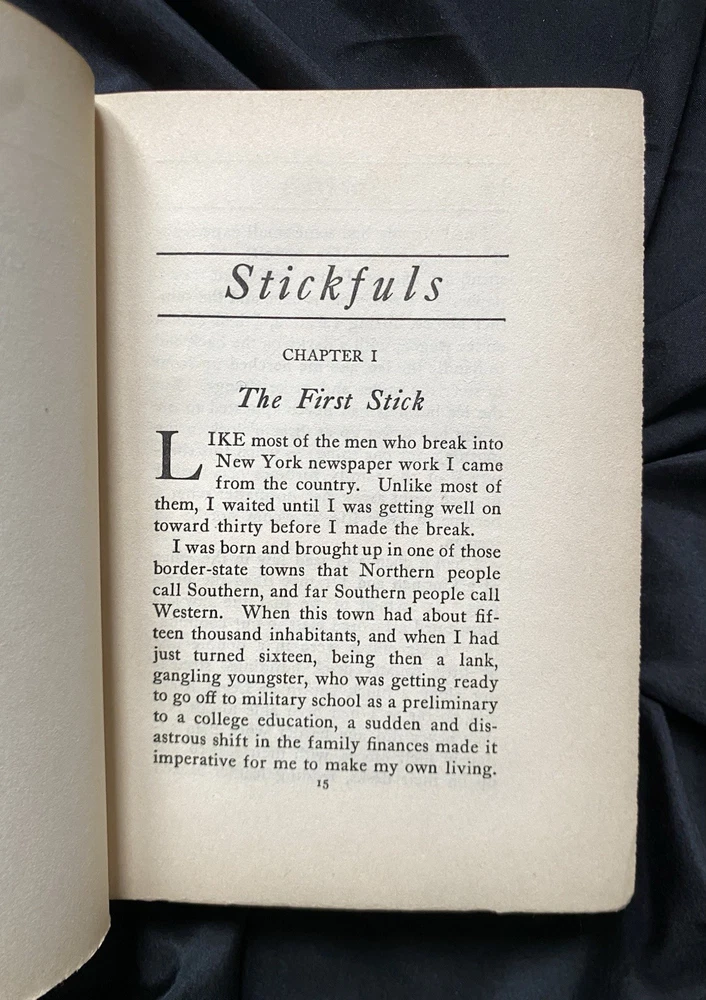 Stickfuls

CHAPTER I

The First Stick

LIKE most of the men who break into New York newspaper work I came from the country. Unlike most of them, I waited until I was getting well on toward thirty before I made the break.

I was born and brought up in one of those border-state towns that Northern people call Southern, and far Southern people call Western. When this town had about fifteen thousand inhabitants, and when I had just turned sixteen, being then a lank, gangling youngster, who was getting ready to go off to military school as a preliminary to a college education, a sudden and disastrous shift in the family finances made it imperative for me to make my own living.

15